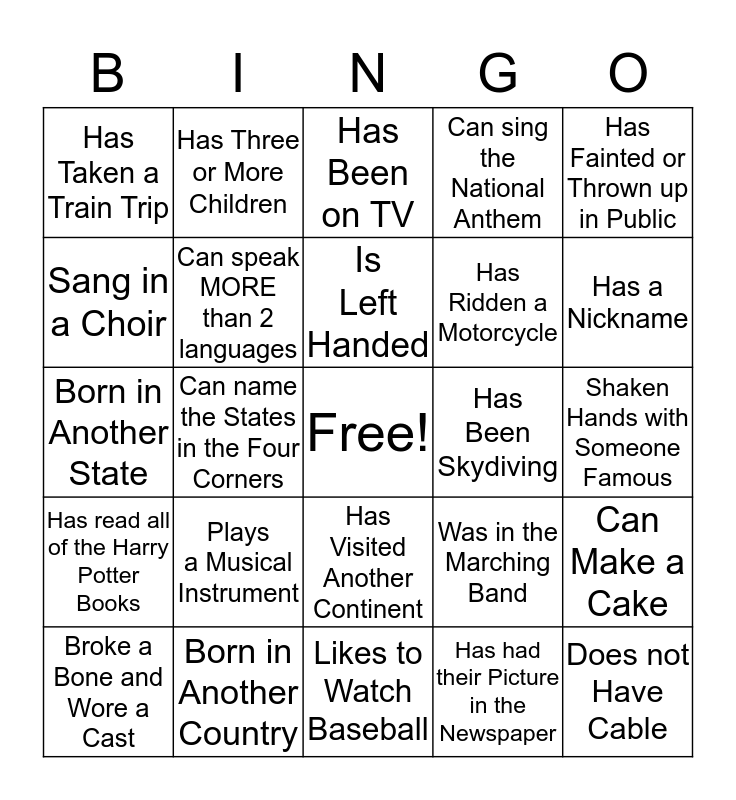 | B | I | N | G | O |
|---|---|---|---|---|
| Has Taken a Train Trip | Has Three or More Children | Has Been on TV | Can sing the National Anthem | Has Fainted or Thrown up in Public |
| Sang in a Choir | Can speak MORE than 2 languages | Is Left Handed | Has Ridden a Motorcycle | Has a Nickname |
| Born in Another State | Can name the States in the Four Corners | Free! | Has Been Skydiving | Shaken Hands with Someone Famous |
| Has read all of the Harry Potter Books | Plays a Musical Instrument | Has Visited Another Continent | Was in the Marching Band | Can Make a Cake |
| Broke a Bone and Wore a Cast | Born in Another Country | Likes to Watch Baseball | Has had their Picture in the Newspaper | Does not Have Cable |